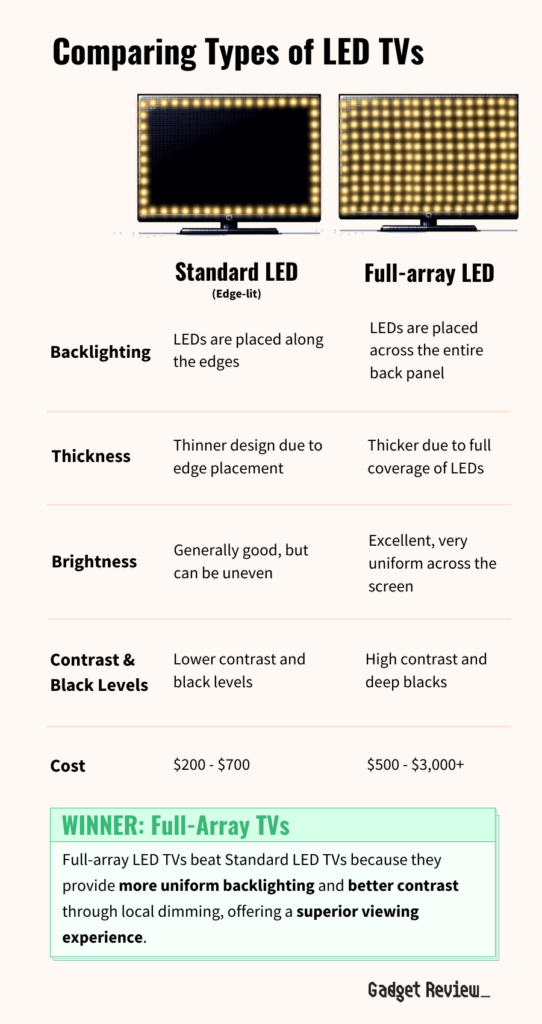 Comparing Types of LED TVs

| | Standard LED (Edge-lit) | Full-array LED |
|---|---|---|
| Backlighting | LEDs are placed along the edges | LEDs are placed across the entire back panel |
| Thickness | Thinner design due to edge placement | Thicker due to full coverage of LEDs |
| Brightness | Generally good, but can be uneven | Excellent, very uniform across the screen |
| Contrast & Black Levels | Lower contrast and black levels | High contrast and deep blacks |
| Cost | \$200 - \$700 | \$500 - \$3,000+ |

WINNER: Full-Array TVs

Full-array LED TVs beat Standard LED TVs because they provide more uniform backlighting and better contrast through local dimming, offering a superior viewing experience.

Gadget Review_